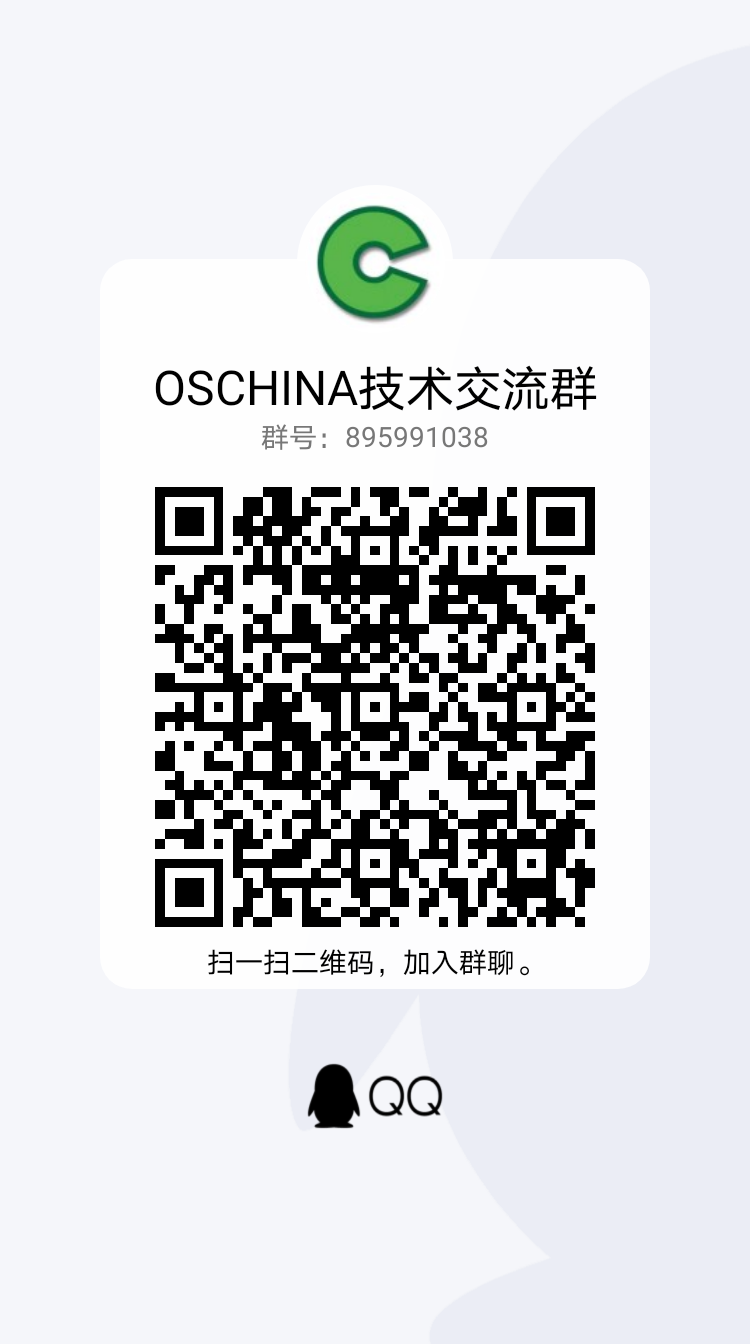 OSCHINA技术交流群

群号：895991038

扫一扫二维码，加入群聊。

QQ